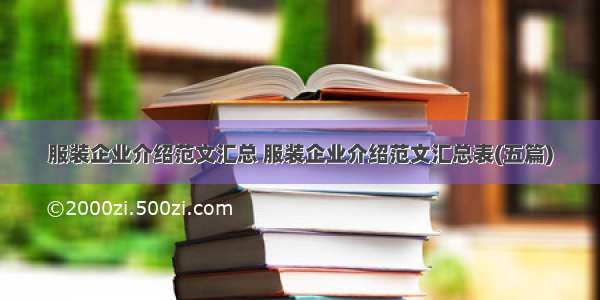 服装企业介绍范文汇总 服装企业介绍范文汇总表(五篇)

©2000zi.500zi.com